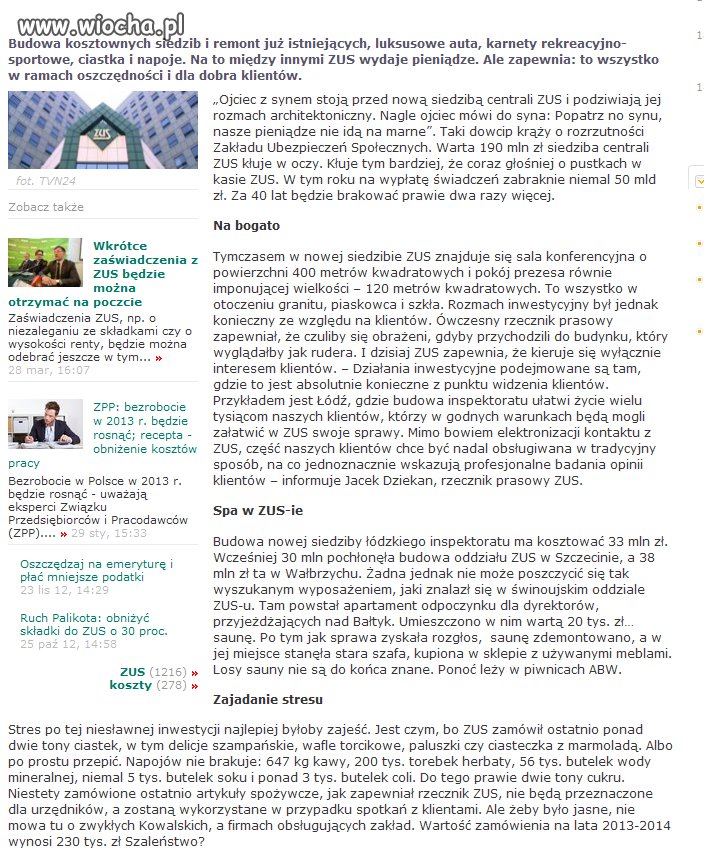 www.wiocha.pl

Budowa kosztownych siedzib i remont już istniejących, luksusowe auta, karnety rekreacyjno-sportowe, ciastka i napoje. Na to między innymi ZUS wydaje pieniądze. Ale zapewnia: to wszystko w ramach oszczędności i dla dobra klientów.

ZUS

fot. TVN24

Zobacz także

Wkrótce zaświadczenia z ZUS będzie można otrzymać na poczcie
Zaświadczenia ZUS, np. o niezaleganiu ze składkami czy o wysokości renty, będzie można odebrać jeszcze w tym... »
28 mar, 16:07

ZPP: bezrobocie w 2013 r. będzie rosnąć; recepta - obniżenie kosztów pracy
Bezrobocie w Polsce w 2013 r. będzie rosnąć - uważają eksperci Związku Przedsiębiorców i Pracodawców (ZPP).... » 29 sty, 15:33

Oszczędzaj na emeryturę i płać mniejsze podatki
23 lis 12, 14:29

Ruch Palikota: obniżyć składki do ZUS o 30 proc.
25 paź 12, 14:58

ZUS (1216) »
koszty (278) »

„Ojciec z synem stoją przed nową siedzibą centrali ZUS i podziwiają jej rozmach architektoniczny. Nagle ojciec mówi do syna: Popatrz no synu, nasze pieniądze nie idą na marne". Taki dowcip krąży o rozrzutności Zakładu Ubezpieczeń Społecznych. Warta 190 mln zł siedziba centrali ZUS kłuje w oczy. Kłuje tym bardziej, że coraz głośniej o pustkach w kasie ZUS. W tym roku na wypłatę świadczeń zabraknie niemal 50 mld zł. Za 40 lat będzie brakować prawie dwa razy więcej.

Na bogato

Tymczasem w nowej siedzibie ZUS znajduje się sala konferencyjna o powierzchni 400 metrów kwadratowych i pokój prezesa równie imponującej wielkości – 120 metrów kwadratowych. To wszystko w otoczeniu granitu, piaskowca i szkła. Rozmach inwestycyjny był jednak konieczny ze względu na klientów. Ówczesny rzecznik prasowy zapewniał, że czuliby się obrażeni, gdyby przychodzili do budynku, który wyglądałby jak rudera. I dzisiaj ZUS zapewnia, że kieruje się wyłącznie interesem klientów. – Działania inwestycyjne podejmowane są tam, gdzie to jest absolutnie konieczne z punktu widzenia klientów. Przykładem jest Łódź, gdzie budowa inspektoratu ułatwi życie wielu tysiącom naszych klientów, którzy w godnych warunkach będą mogli załatwić w ZUS swoje sprawy. Mimo bowiem elektronizacji kontaktu z ZUS, część naszych klientów chce być nadal obsługiwana w tradycyjny sposób, na co jednoznacznie wskazują profesjonalne badania opinii klientów – informuje Jacek Dziekan, rzecznik prasowy ZUS.

Spa w ZUS-ie

Budowa nowej siedziby łódzkiego inspektoratu ma kosztować 33 mln zł. Wcześniej 30 mln pochłonęła budowa oddziału ZUS w Szczecinie, a 38 mln zł ta w Wałbrzychu. Żadna jednak nie może poszczycić się tak wyszukanym wyposażeniem, jaki znalazł się w świnoujskim oddziale ZUS-u. Tam powstał apartament odpoczynku dla dyrektorów, przyjeżdżających nad Bałtyk. Umieszczono w nim wartą 20 tys. zł... saunę. Po tym jak sprawa zyskała rozgłos, saunę zdemontowano, a w jej miejsce stanęła stara szafa, kupiona w sklepie z używanymi meblami. Losy sauny nie są do końca znane. Ponoć leży w piwnicach ABW.

Zajadanie stresu

Stres po tej niesławnej inwestycji najlepiej byłoby zajeść. Jest czym, bo ZUS zamówił ostatnio ponad dwie tony ciastek, w tym delicje szampańskie, wafle torcikowe, paluszki czy ciasteczka z marmoladą. Albo po prostu przepić. Napojów nie brakuje: 647 kg kawy, 200 tys. torebek herbaty, 56 tys. butelek wody mineralnej, niemal 5 tys. butelek soku i ponad 3 tys. butelek coli. Do tego prawie dwie tony cukru. Niestety zamówione ostatnio artykuły spożywcze, jak zapewniał rzecznik ZUS, nie będą przeznaczone dla urzędników, a zostaną wykorzystane w przypadku spotkań z klientami. Ale żeby było jasne, nie mowa tu o zwykłych Kowalskich, a firmach obsługujących zakład. Wartość zamówienia na lata 2013-2014 wynosi 230 tys. zł Szaleństwo?